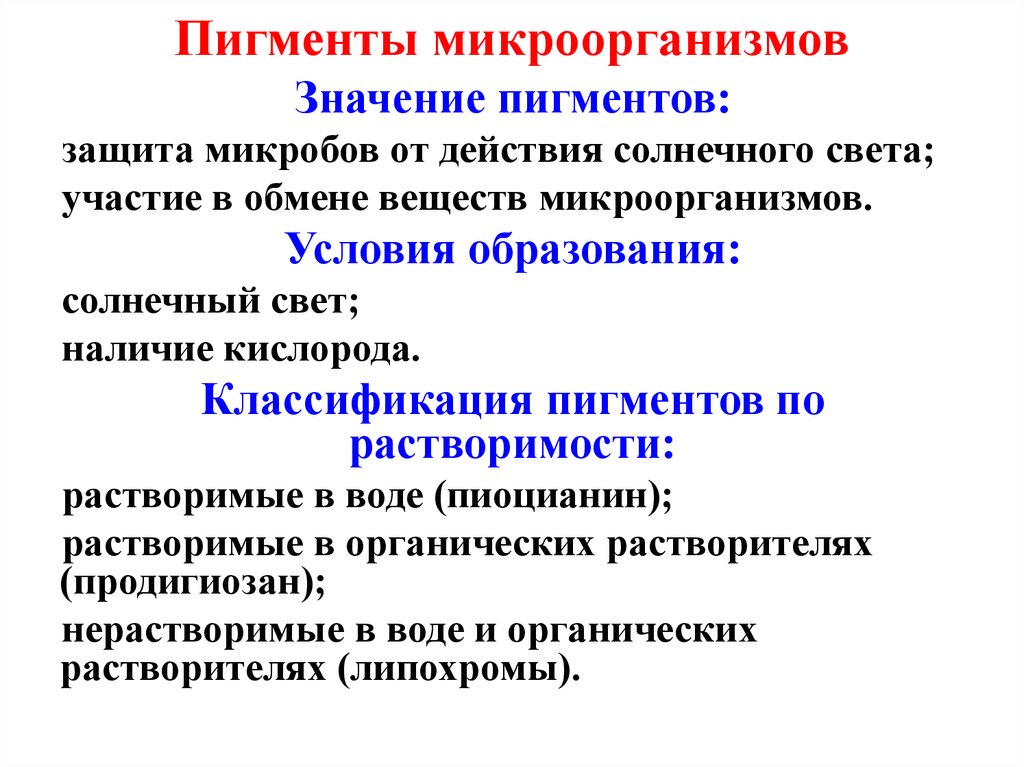 Пигменты микроорганизмов

Значение пигментов:

защита микробов от действия солнечного света;

участие в обмене веществ микроорганизмов.

Условия образования:

солнечный свет;

наличие кислорода.

Классификация пигментов по растворимости:

растворимые в воде (пиоцианин);

растворимые в органических растворителях (продигиозан);

нерастворимые в воде и органических растворителях (липохромы).